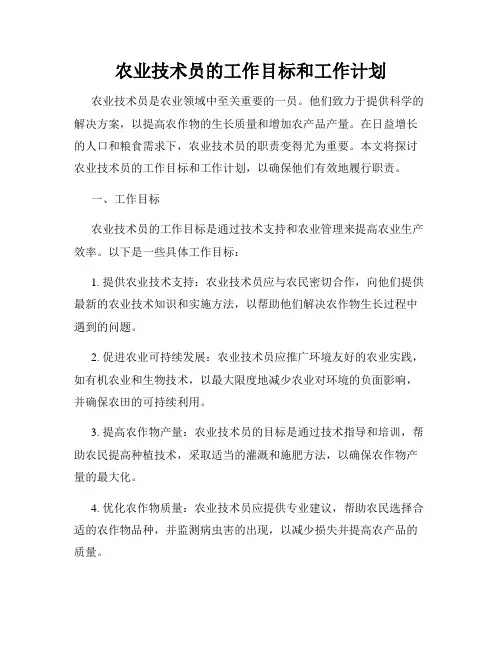 农业技术员的工作目标和工作计划

农业技术员是农业领域中至关重要的一员。他们致力于提供科学的解决方案，以提高农作物的生长质量和增加农产品产量。在日益增长的人口和粮食需求下，农业技术员的职责变得尤为重要。本文将探讨农业技术员的工作目标和工作计划，以确保他们有效地履行职责。

一、工作目标

农业技术员的工作目标是通过技术支持和农业管理来提高农业生产效率。以下是一些具体工作目标：

1. 提供农业技术支持：农业技术员应与农民密切合作，向他们提供最新的农业技术知识和实施方法，以帮助他们解决农作物生长过程中遇到的问题。

2. 促进农业可持续发展：农业技术员应推广环境友好的农业实践，如有机农业和生物技术，以最大限度地减少农业对环境的负面影响，并确保农田的可持续利用。

3. 提高农作物产量：农业技术员的目标是通过技术指导和培训，帮助农民提高种植技术，采取适当的灌溉和施肥方法，以确保农作物产量的最大化。

4. 优化农作物质量：农业技术员应提供专业建议，帮助农民选择合适的农作物品种，并监测病虫害的出现，以减少损失并提高农产品的质量。